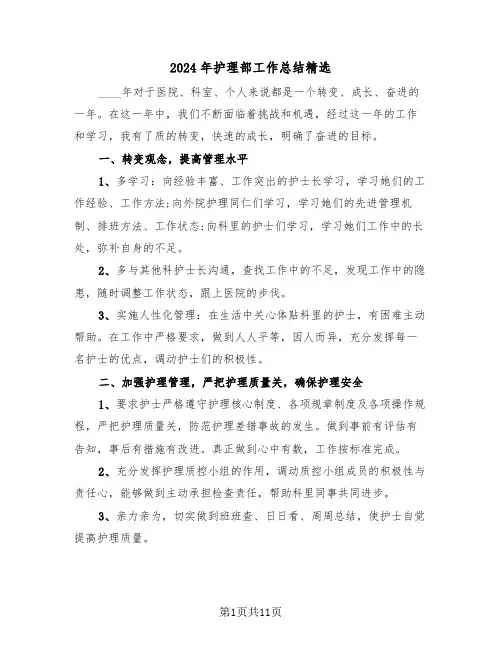 2024年护理部工作总结精选

____年对于医院、科室、个人来说都是一个转变、成长、奋进的一年。在这一年中，我们不断面临着挑战和机遇，经过这一年的工作和学习，我有了质的转变，快速的成长，明确了奋进的目标。

一、转变观念，提高管理水平

1、多学习：向经验丰富、工作突出的护士长学习，学习她们的工作经验、工作方法;向外院护理同仁们学习，学习她们的先进管理机制、排班方法、工作状态;向科里的护士们学习，学习她们工作中的长处，弥补自身的不足。

2、多与其他科护士长沟通，查找工作中的不足，发现工作中的隐患，随时调整工作状态，跟上医院的步伐。

3、实施人性化管理：在生活中关心体贴科里的护士，有困难主动帮助。在工作中严格要求，做到人人平等，因人而异，充分发挥每一名护士的优点，调动护士们的积极性。

二、加强护理管理，严把护理质量关，确保护理安全

1、要求护士严格遵守护理核心制度、各项规章制度及各项操作规程，严把护理质量关，防范护理差错事故的发生。做到事前有评估有告知，事后有措施有改进。真正做到心中有数，工作按标准完成。

2、充分发挥护理质控小组的作用，调动质控小组成员的积极性与责任心，能够做到主动承担检查责任，帮助科里同事共同进步。

3、亲力亲为，切实做到班班查、日日看、周周总结，使护士自觉提高护理质量。

第1页共11页